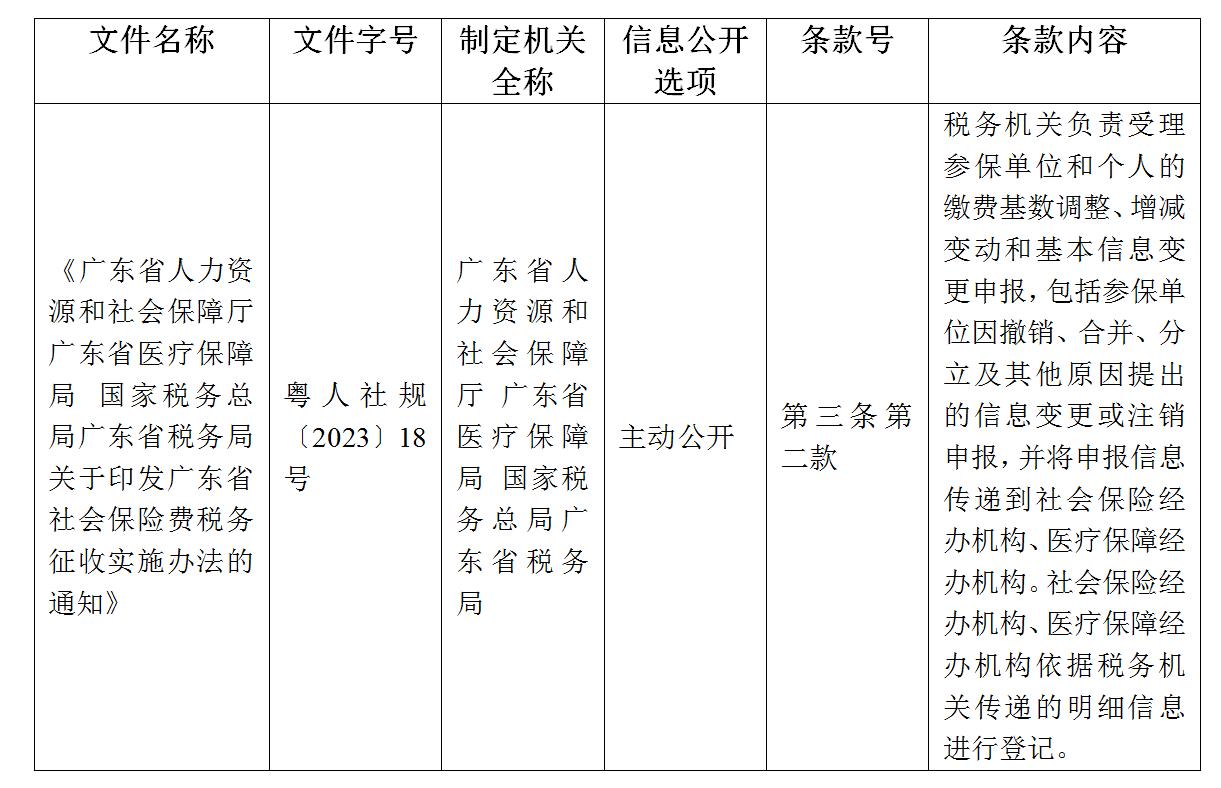 | 文件名称 | 文件字号 | 制定机关全称 | 信息公开选项 | 条款号 | 条款内容 |
|---|---|---|---|---|---|
| 《广东省人力资源和社会保障厅 广东省医疗保障局 国家税务总局广东省税务局关于印发广东省社会保险费税务征收实施办法的通知》 | 粤人社规〔2023〕18号 | 广东省人力资源和社会保障厅 广东省医疗保障局 国家税务总局广东省税务局 | 主动公开 | 第三条第二款 | 税务机关负责受理参保单位和个人的缴费基数调整、增减变动和基本信息变更申报，包括参保单位因撤销、合并、分立及其他原因提出的信息变更或注销申报，并将申报信息传递到社会保险经办机构、医疗保障经办机构。社会保险经办机构、医疗保障经办机构依据税务机关传递的明细信息进行登记。 |